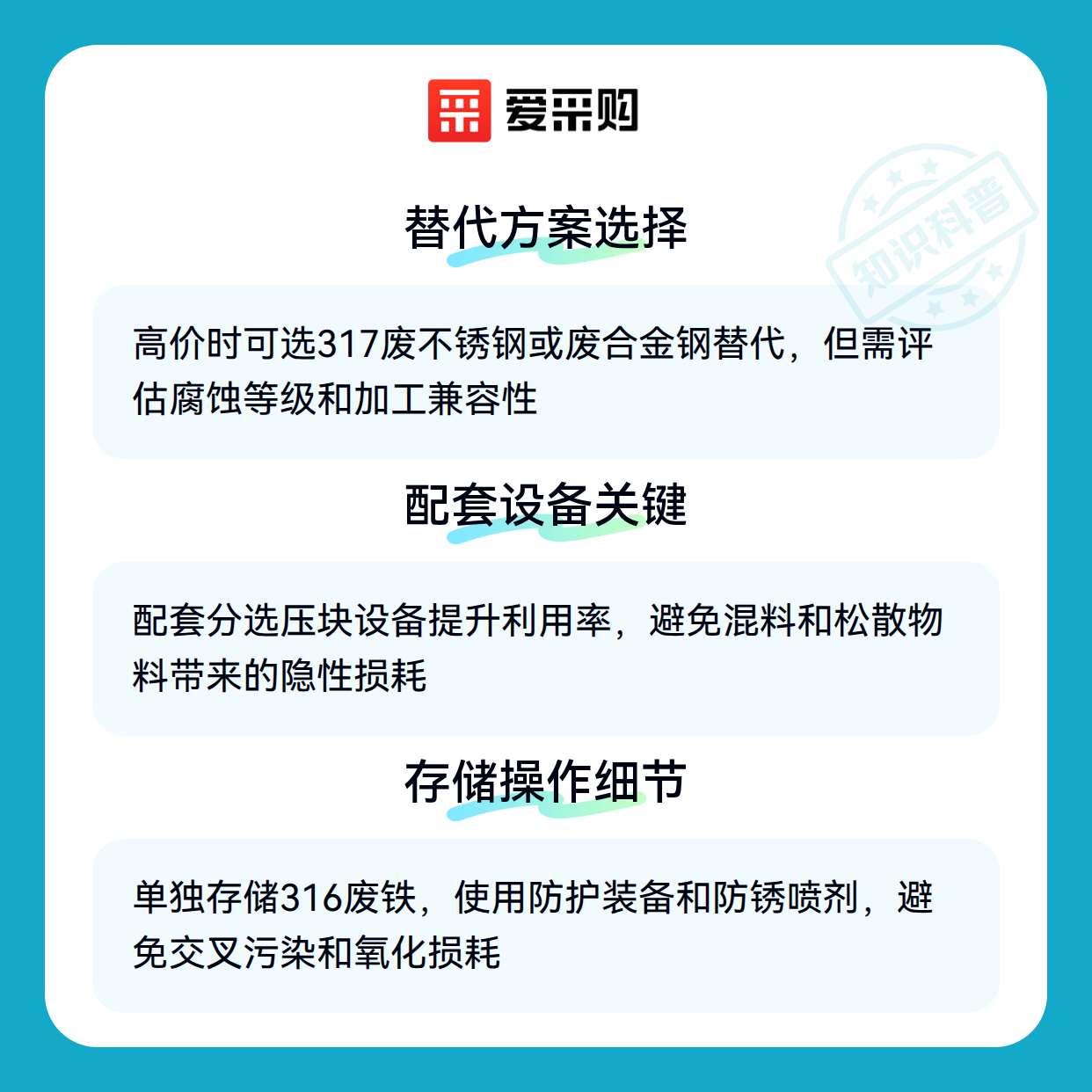 爱采购

替代方案选择

高价时可选317废不锈钢或废合金钢替代，但需评估腐蚀等级和加工兼容性

配套设备关键

配套分选压块设备提升利用率，避免混料和松散物料带来的隐性损耗

存储操作细节

单独存储316废铁，使用防护装备和防锈喷剂，避免交叉污染和氧化损耗

知识科普